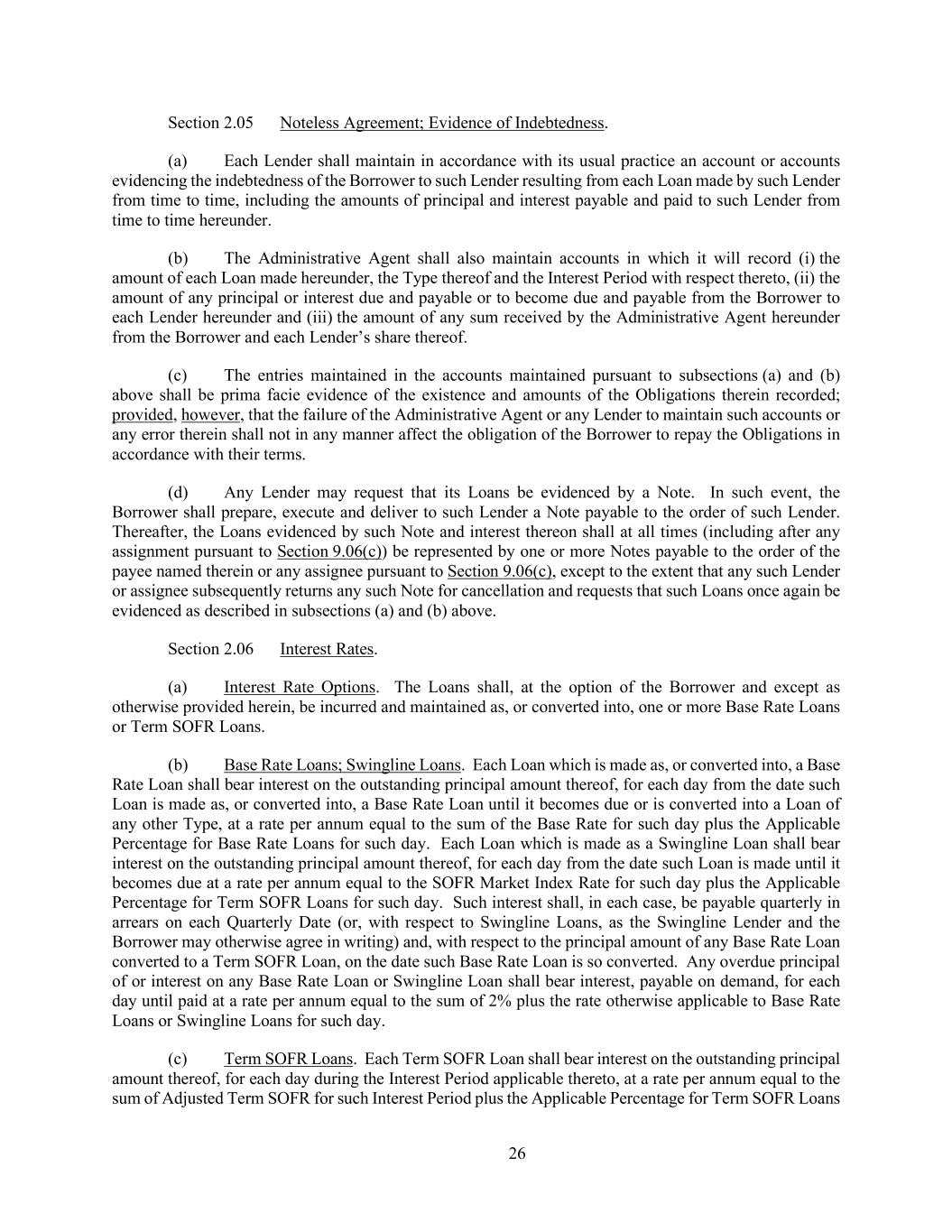 Section 2.05 Noteless Agreement; Evidence of Indebtedness.

(a) Each Lender shall maintain in accordance with its usual practice an account or accounts evidencing the indebtedness of the Borrower to such Lender resulting from each Loan made by such Lender from time to time, including the amounts of principal and interest payable and paid to such Lender from time to time hereunder.

(b) The Administrative Agent shall also maintain accounts in which it will record (i) the amount of each Loan made hereunder, the Type thereof and the Interest Period with respect thereto, (ii) the amount of any principal or interest due and payable or to become due and payable from the Borrower to each Lender hereunder and (iii) the amount of any sum received by the Administrative Agent hereunder from the Borrower and each Lender's share thereof.

(c) The entries maintained in the accounts maintained pursuant to subsections (a) and (b) above shall be prima facie evidence of the existence and amounts of the Obligations therein recorded; provided, however, that the failure of the Administrative Agent or any Lender to maintain such accounts or any error therein shall not in any manner affect the obligation of the Borrower to repay the Obligations in accordance with their terms.

(d) Any Lender may request that its Loans be evidenced by a Note. In such event, the Borrower shall prepare, execute and deliver to such Lender a Note payable to the order of such Lender. Thereafter, the Loans evidenced by such Note and interest thereon shall at all times (including after any assignment pursuant to Section 9.06(c)) be represented by one or more Notes payable to the order of the payee named therein or any assignee pursuant to Section 9.06(c), except to the extent that any such Lender or assignee subsequently returns any such Note for cancellation and requests that such Loans once again be evidenced as described in subsections (a) and (b) above.

Section 2.06 Interest Rates.

(a) Interest Rate Options. The Loans shall, at the option of the Borrower and except as otherwise provided herein, be incurred and maintained as, or converted into, one or more Base Rate Loans or Term SOFR Loans.

(b) Base Rate Loans; Swingline Loans. Each Loan which is made as, or converted into, a Base Rate Loan shall bear interest on the outstanding principal amount thereof, for each day from the date such Loan is made as, or converted into, a Base Rate Loan until it becomes due or is converted into a Loan of any other Type, at a rate per annum equal to the sum of the Base Rate for such day plus the Applicable Percentage for Base Rate Loans for such day. Each Loan which is made as a Swingline Loan shall bear interest on the outstanding principal amount thereof, for each day from the date such Loan is made until it becomes due at a rate per annum equal to the SOFR Market Index Rate for such day plus the Applicable Percentage for Term SOFR Loans for such day. Such interest shall, in each case, be payable quarterly in arrears on each Quarterly Date (or, with respect to Swingline Loans, as the Swingline Lender and the Borrower may otherwise agree in writing) and, with respect to the principal amount of any Base Rate Loan converted to a Term SOFR Loan, on the date such Base Rate Loan is so converted. Any overdue principal of or interest on any Base Rate Loan or Swingline Loan shall bear interest, payable on demand, for each day until paid at a rate per annum equal to the sum of 2% plus the rate otherwise applicable to Base Rate Loans or Swingline Loans for such day.

(c) Term SOFR Loans. Each Term SOFR Loan shall bear interest on the outstanding principal amount thereof, for each day during the Interest Period applicable thereto, at a rate per annum equal to the sum of Adjusted Term SOFR for such Interest Period plus the Applicable Percentage for Term SOFR Loans

26